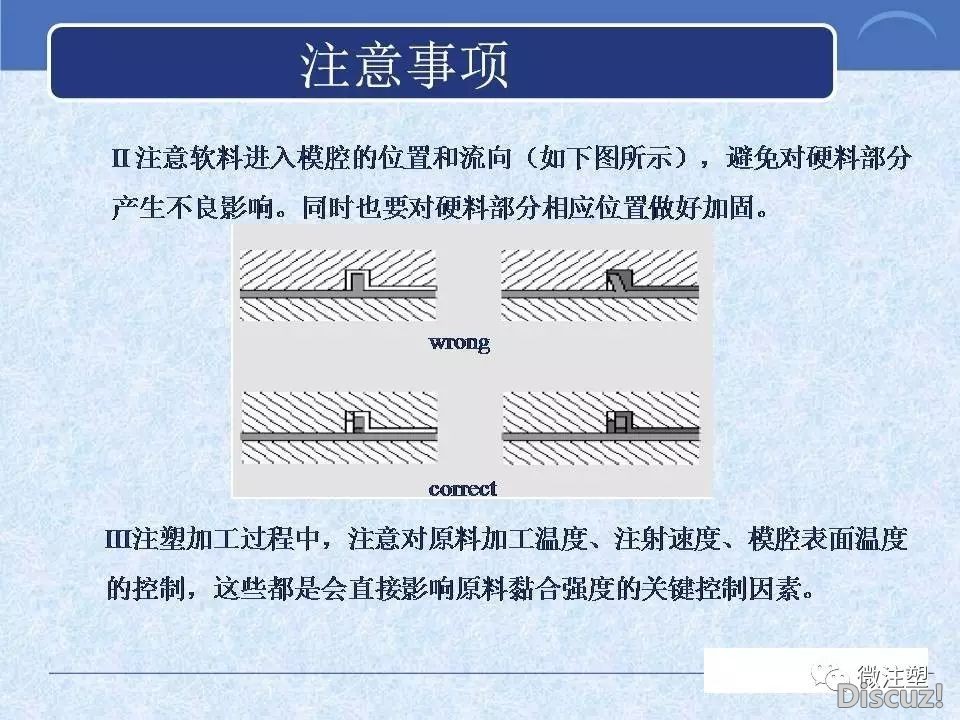 注意事项

II 注意软料进入模腔的位置和流向（如下图所示），避免对硬料部分产生不良影响。同时也要对硬料部分相应位置做好加固。

wrong

correct

III注塑加工过程中，注意对原料加工温度、注射速度、模腔表面温度的控制，这些都是会直接影响原料黏合强度的关键控制因素。

微注塑
Discuz!